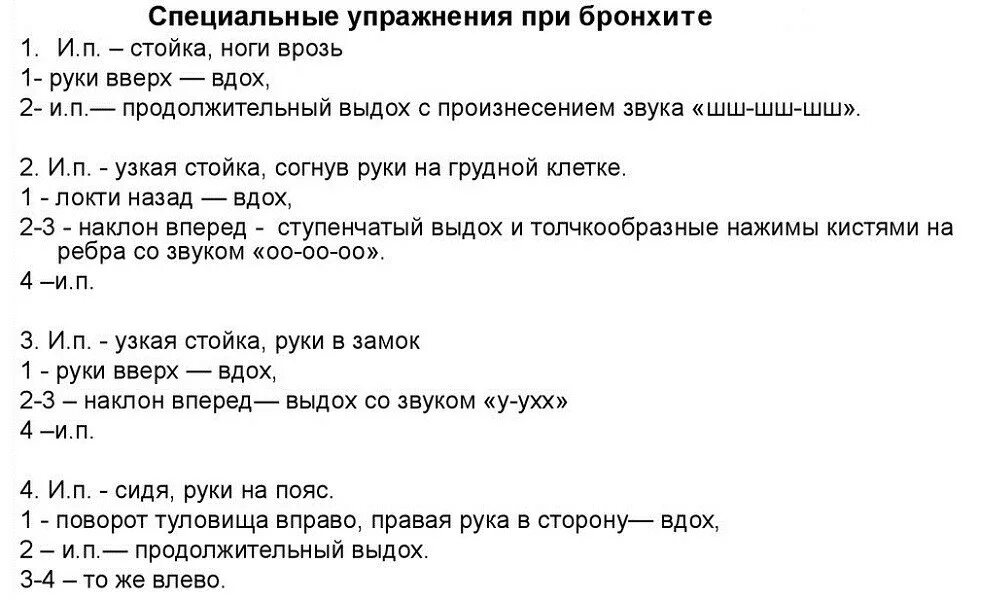 Специальные упражнения при бронхите

1. И.п. – стойка, ноги врозь
1- руки вверх — вдох,
2- и.п.— продолжительный выдох с произнесением звука «шш-шш-шш».

2. И.п. - узкая стойка, согнув руки на грудной клетке.
1 - локти назад — вдох,
2-3 - наклон вперед - ступенчатый выдох и толчкообразные нажимы кистями на ребра со звуком «оо-оо-оо».
4 –и.п.

3. И.п. - узкая стойка, руки в замок
1 - руки вверх — вдох,
2-3 – наклон вперед— выдох со звуком «у-ухх»
4 –и.п.

4. И.п. - сидя, руки на пояс.
1 - поворот туловища вправо, правая рука в сторону— вдох,
2 – и.п.— продолжительный выдох.
3-4 – то же влево.